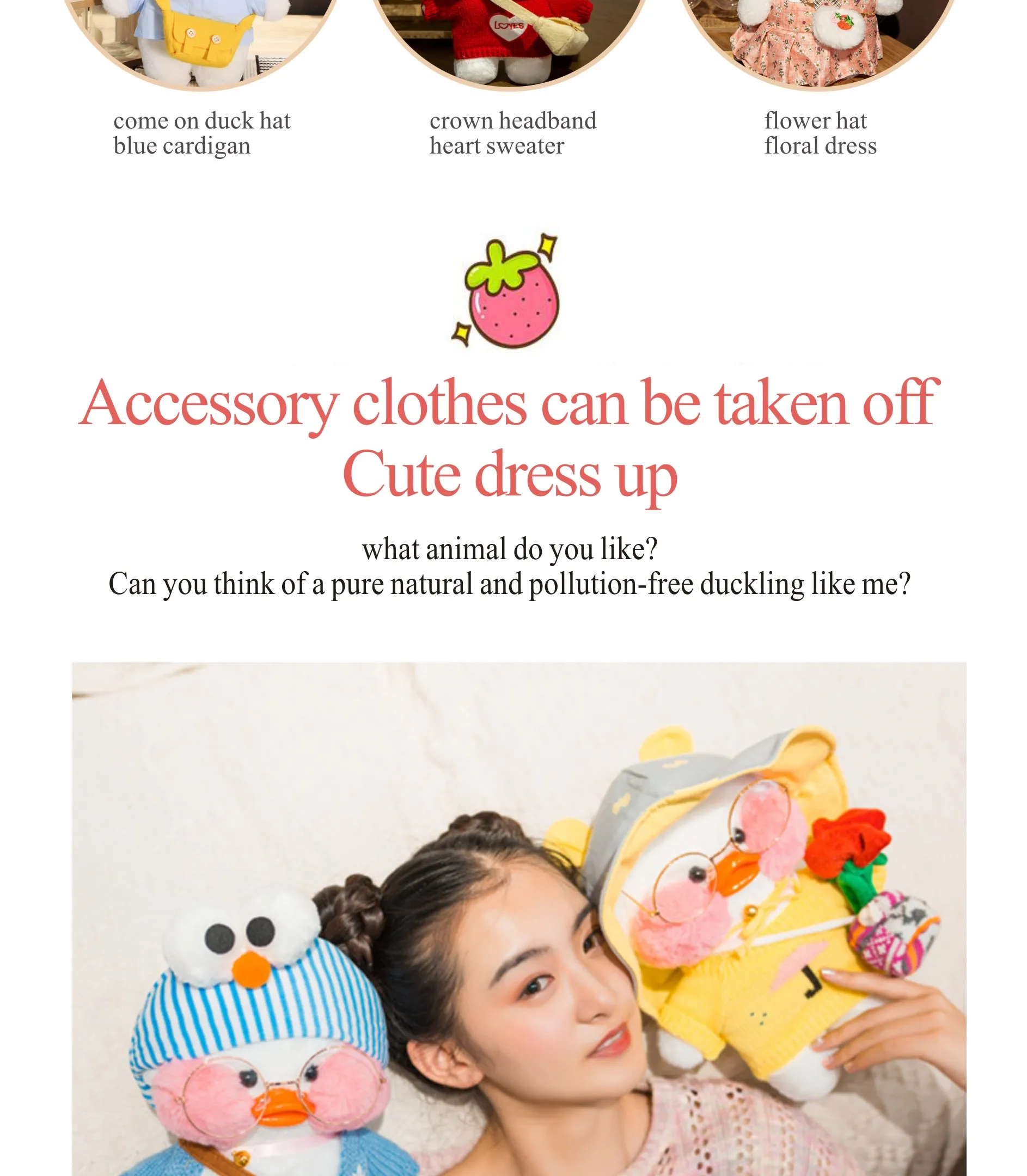 come on duck hat
blue cardigan

crown headband
heart sweater

flower hat
floral dress

Accessory clothes can be taken off
Cute dress up

what animal do you like?
Can you think of a pure natural and pollution-free duckling like me?